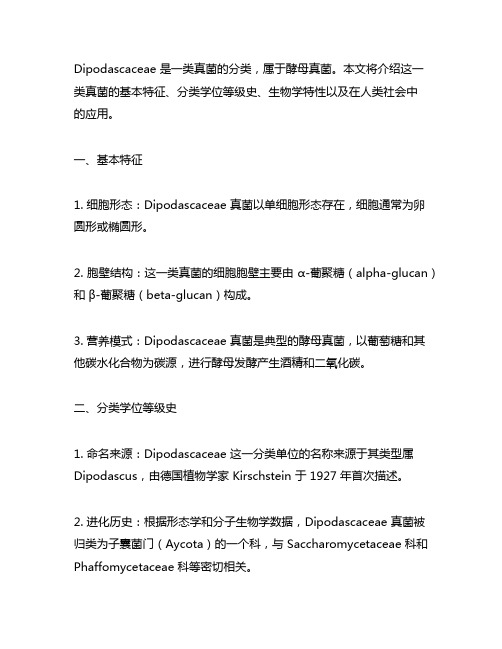 Dipodascaceae 是一类真菌的分类，属于酵母真菌。本文将介绍这一类真菌的基本特征、分类学位等级史、生物学特性以及在人类社会中的应用。

一、基本特征

1. 细胞形态：Dipodascaceae 真菌以单细胞形态存在，细胞通常为卵圆形或椭圆形。

2. 胞壁结构：这一类真菌的细胞胞壁主要由 α-葡聚糖（alpha-glucan）和 β-葡聚糖（beta-glucan）构成。

3. 营养模式：Dipodascaceae 真菌是典型的酵母真菌，以葡萄糖和其他碳水化合物为碳源，进行酵母发酵产生酒精和二氧化碳。

二、分类学位等级史

1. 命名来源：Dipodascaceae 这一分类单位的名称来源于其类型属 Dipodascus，由德国植物学家 Kirschstein 于 1927 年首次描述。

2. 进化历史：根据形态学和分子生物学数据，Dipodascaceae 真菌被归类为子囊菌门（Aycota）的一个科，与 Saccharomycetaceae 科和 Phaffomycetaceae 科等密切相关。